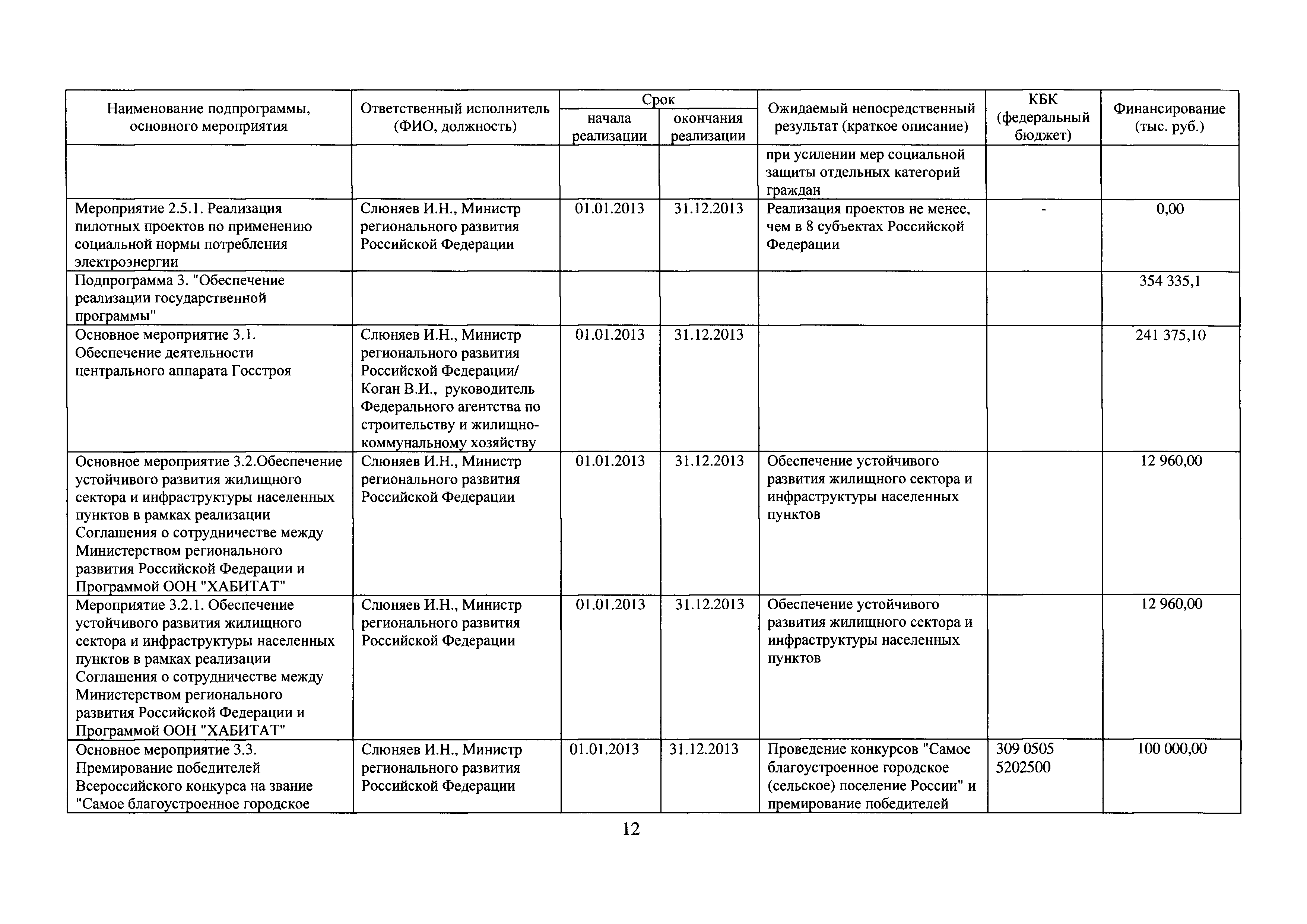 | Наименование подпрограммы, основного мероприятия | Ответственный исполнитель (ФИО, должность) | Срок начала реализации | Срок окончания реализации | Ожидаемый непосредственный результат (краткое описание) | КБК (федеральный бюджет) | Финансирование (тыс. руб.) |
|---|---|---|---|---|---|---|
| | | | | при усилении мер социальной защиты отдельных категорий граждан | | |
| Мероприятие 2.5.1. Реализация пилотных проектов по применению социальной нормы потребления электроэнергии | Слюняев И.Н., Министр регионального развития Российской Федерации | 01.01.2013 | 31.12.2013 | Реализация проектов не менее, чем в 8 субъектах Российской Федерации | - | 0,00 |
| Подпрограмма 3. "Обеспечение реализации государственной программы" | | | | | | 354 335,1 |
| Основное мероприятие 3.1. Обеспечение деятельности центрального аппарата Госстроя | Слюняев И.Н., Министр регионального развития Российской Федерации/ Коган В.И., руководитель Федерального агентства по строительству и жилищно-коммунальному хозяйству | 01.01.2013 | 31.12.2013 | | | 241 375,10 |
| Основное мероприятие 3.2.Обеспечение устойчивого развития жилищного сектора и инфраструктуры населенных пунктов в рамках реализации Соглашения о сотрудничестве между Министерством регионального развития Российской Федерации и Программой ООН "ХАБИТАТ" | Слюняев И.Н., Министр регионального развития Российской Федерации | 01.01.2013 | 31.12.2013 | Обеспечение устойчивого развития жилищного сектора и инфраструктуры населенных пунктов | | 12 960,00 |
| Мероприятие 3.2.1. Обеспечение устойчивого развития жилищного сектора и инфраструктуры населенных пунктов в рамках реализации Соглашения о сотрудничестве между Министерством регионального развития Российской Федерации и Программой ООН "ХАБИТАТ" | Слюняев И.Н., Министр регионального развития Российской Федерации | 01.01.2013 | 31.12.2013 | Обеспечение устойчивого развития жилищного сектора и инфраструктуры населенных пунктов | | 12 960,00 |
| Основное мероприятие 3.3. Премирование победителей Всероссийского конкурса на звание "Самое благоустроенное городское | Слюняев И.Н., Министр регионального развития Российской Федерации | 01.01.2013 | 31.12.2013 | Проведение конкурсов "Самое благоустроенное городское (сельское) поселение России" и премирование победителей | 309 0505 5202500 | 100 000,00 |

12